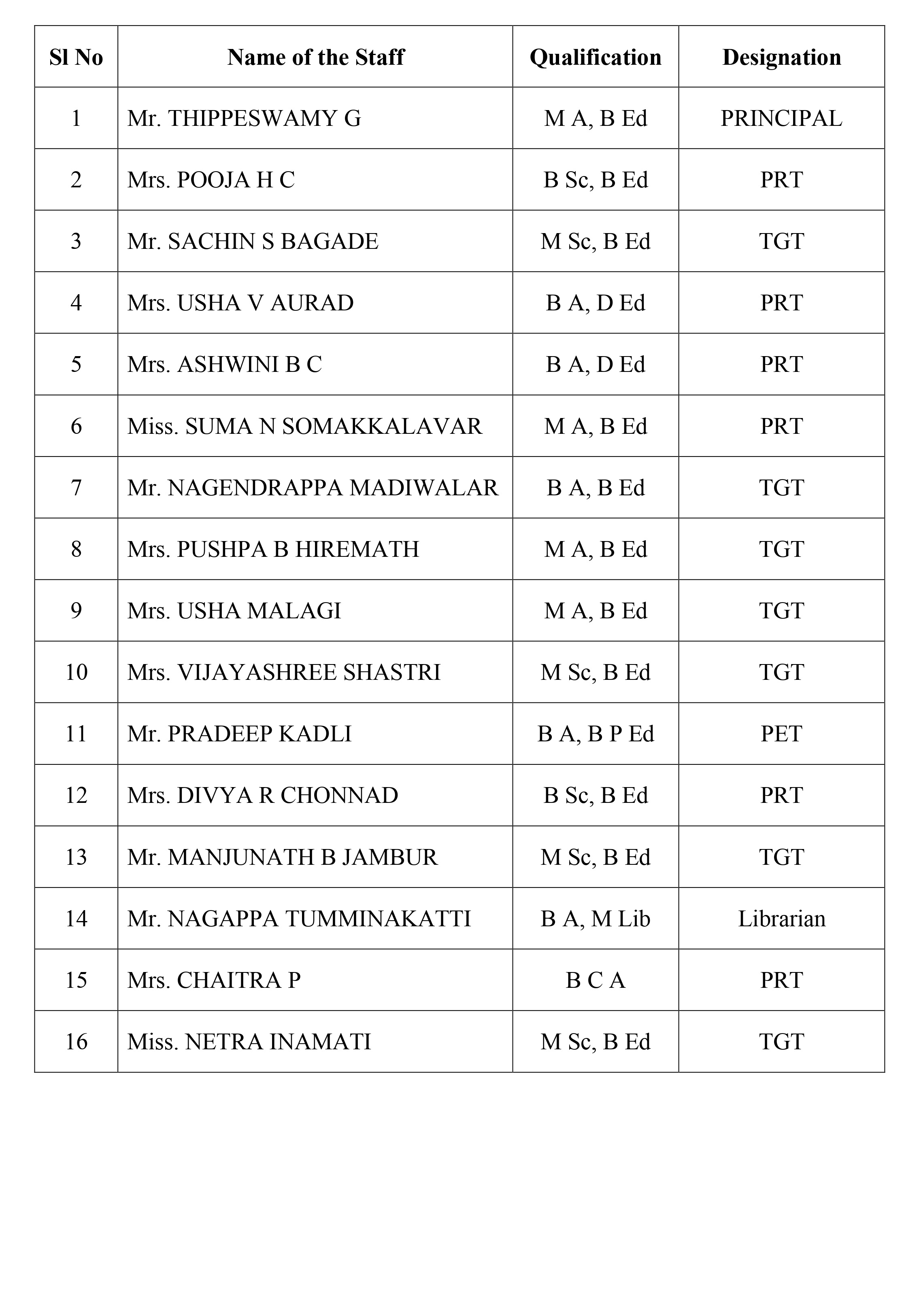 | Sl No | Name of the Staff | Qualification | Designation |
|---|---|---|---|
| 1 | Mr. THIPPESWAMY G | M A, B Ed | PRINCIPAL |
| 2 | Mrs. POOJA H C | B Sc, B Ed | PRT |
| 3 | Mr. SACHIN S BAGADE | M Sc, B Ed | TGT |
| 4 | Mrs. USHA V AURAD | B A, D Ed | PRT |
| 5 | Mrs. ASHWINI B C | B A, D Ed | PRT |
| 6 | Miss. SUMA N SOMAKKALAVAR | M A, B Ed | PRT |
| 7 | Mr. NAGENDRAPPA MADIWALAR | B A, B Ed | TGT |
| 8 | Mrs. PUSHPA B HIREMATH | M A, B Ed | TGT |
| 9 | Mrs. USHA MALAGI | M A, B Ed | TGT |
| 10 | Mrs. VIJAYASHREE SHASTRI | M Sc, B Ed | TGT |
| 11 | Mr. PRADEEP KADLI | B A, B P Ed | PET |
| 12 | Mrs. DIVYA R CHONNAD | B Sc, B Ed | PRT |
| 13 | Mr. MANJUNATH B JAMBUR | M Sc, B Ed | TGT |
| 14 | Mr. NAGAPPA TUMMINAKATTI | B A, M Lib | Librarian |
| 15 | Mrs. CHAITRA P | B C A | PRT |
| 16 | Miss. NETRA INAMATI | M Sc, B Ed | TGT |